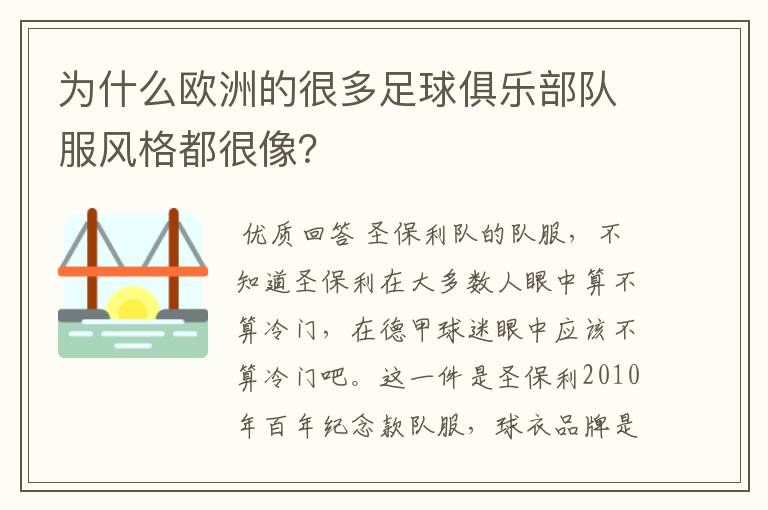 为什么欧洲的很多足球俱乐部队服风格都很像?

优质回答 圣保利队的队服，不知道圣保利在大多数人眼中算不算冷门，在德甲球迷眼中应该不算冷门吧。这一件是圣保利2010年百年纪念款队服，球衣品牌是